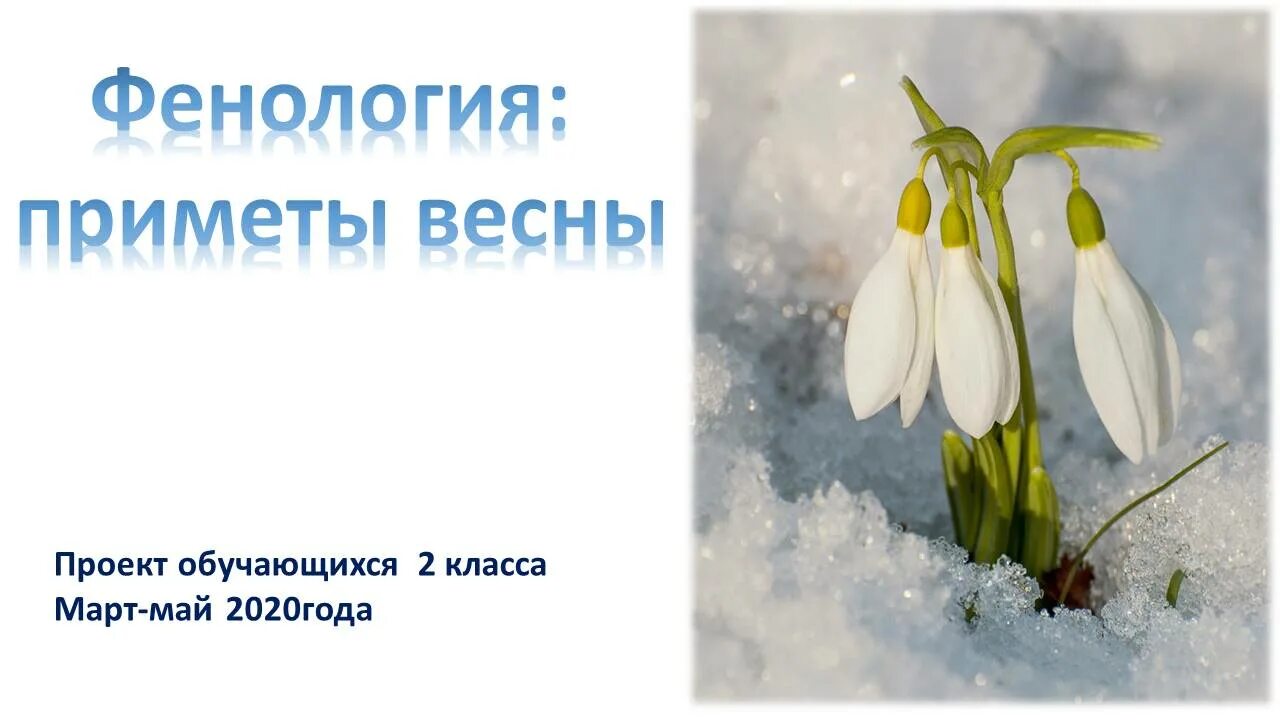 Фенология: приметы весны

Проект обучающихся 2 класса
Март-май 2020года